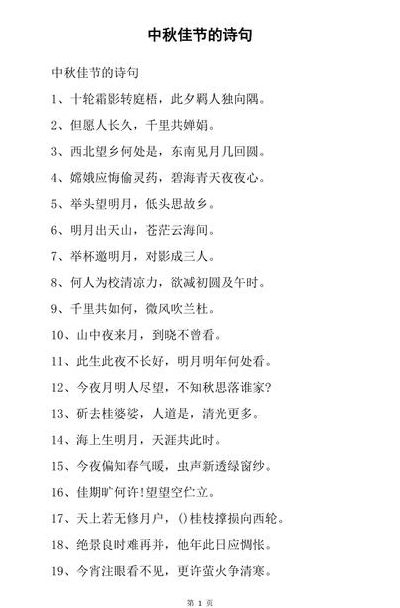 中秋佳节的诗句

中秋佳节的诗句

1、十轮霜影转庭梧，此夕羁人独向隅。

2、但愿人长久，千里共婵娟。

3、西北望乡何处是，东南见月几回圆。

4、嫦娥应悔偷灵药，碧海青天夜夜心。

5、举头望明月，低头思故乡。

6、明月出天山，苍茫云海间。

7、举杯邀明月，对影成三人。

8、何人为校清凉力，欲减初圆及午时。

9、千里共如何，微风吹兰杜。

10、山中夜来月，到晓不曾看。

11、此生此夜不长好，明月明年何处看。

12、今夜月明人尽望，不知秋思落谁家?

13、斫去桂婆娑，人道是，清光更多。

14、海上生明月，天涯共此时。

15、今夜偏知春气暖，虫声新透绿窗纱。

16、佳期旷何许!望望空伫立。

17、天上若无修月户，()桂枝撑损向西轮。

18、绝景良时难再并，他年此日应惆怅。

19、今宵注眼看不见，更许萤火争清寒。

第 1 页